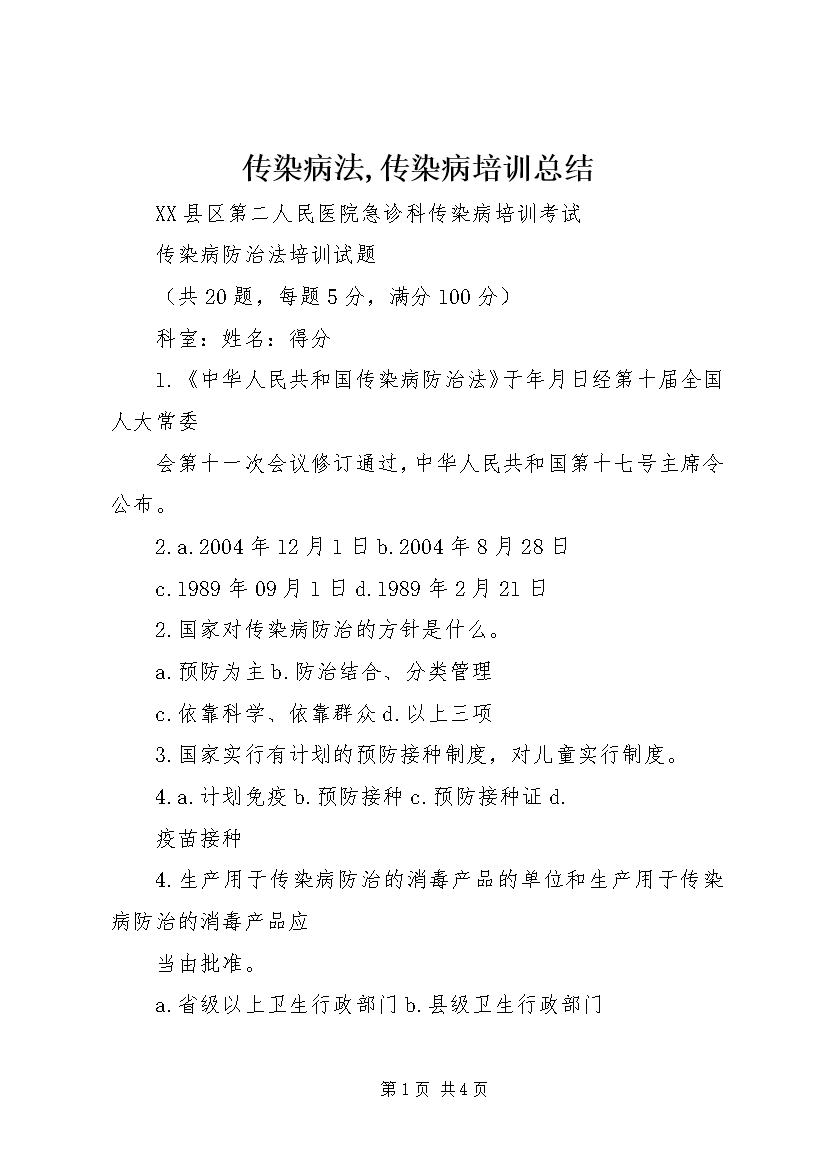 传染病法,传染病培训总结

XX县区第二人民医院急诊科传染病培训考试

传染病防治法培训试题

（共20题，每题5分，满分100分）

科室：姓名：得分

1.《中华人民共和国传染病防治法》于年月日经第十届全国人大常委

会第十一次会议修订通过，中华人民共和国第十七号主席令公布。

2.a.2004年12月1日b.2004年8月28日

c.1989年09月1日d.1989年2月21日

2.国家对传染病防治的方针是什么。

a.预防为主b.防治结合、分类管理

c.依靠科学、依靠群众d.以上三项

3.国家实行有计划的预防接种制度，对儿童实行制度。

4.a.计划免疫b.预防接种c.预防接种证d.

疫苗接种

4.生产用于传染病防治的消毒产品的单位和生产用于传染病防治的消毒产品应

当由批准。

a.省级以上卫生行政部门b.县级卫生行政部门

第1页 共4页